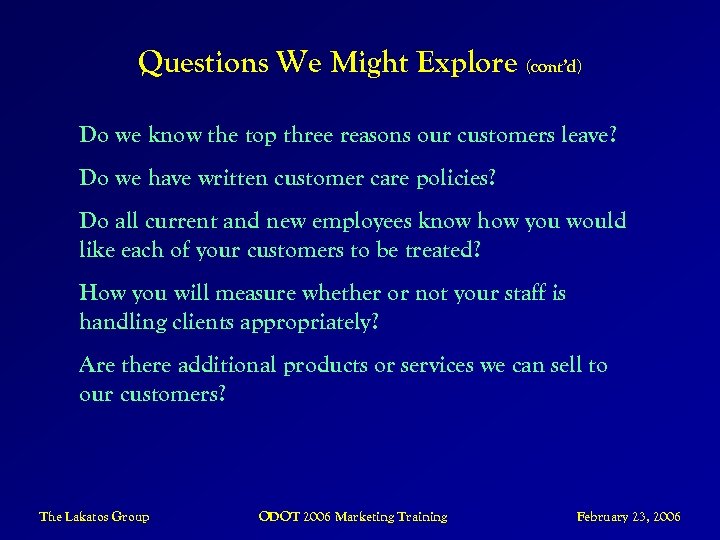 Questions We Might Explore (cont'd)

Do we know the top three reasons our customers leave?

Do we have written customer care policies?

Do all current and new employees know how you would like each of your customers to be treated?

How you will measure whether or not your staff is handling clients appropriately?

Are there additional products or services we can sell to our customers?

The Lakatos Group

ODOT 2006 Marketing Training

February 23, 2006